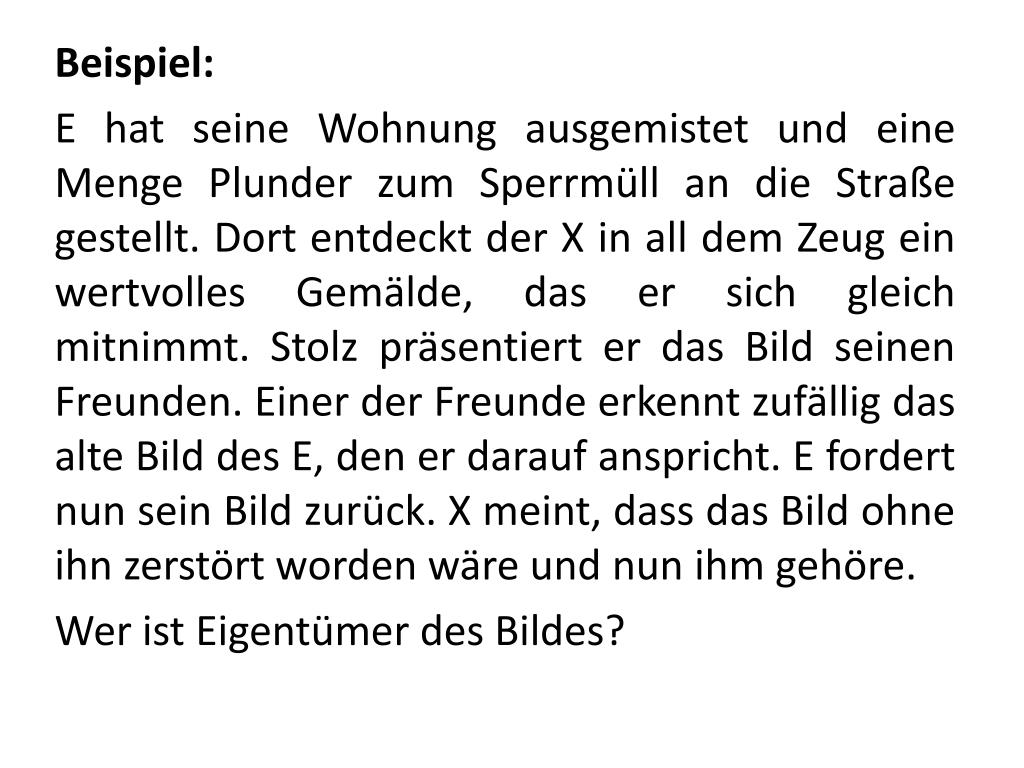 Beispiel:

E hat seine Wohnung ausgemistet und eine Menge Plunder zum Sperrmüll an die Straße gestellt. Dort entdeckt der X in all dem Zeug ein wertvolles Gemälde, das er sich gleich mitnimmt. Stolz präsentiert er das Bild seinen Freunden. Einer der Freunde erkennt zufällig das alte Bild des E, den er darauf anspricht. E fordert nun sein Bild zurück. X meint, dass das Bild ohne ihn zerstört worden wäre und nun ihm gehöre.

Wer ist Eigentümer des Bildes?